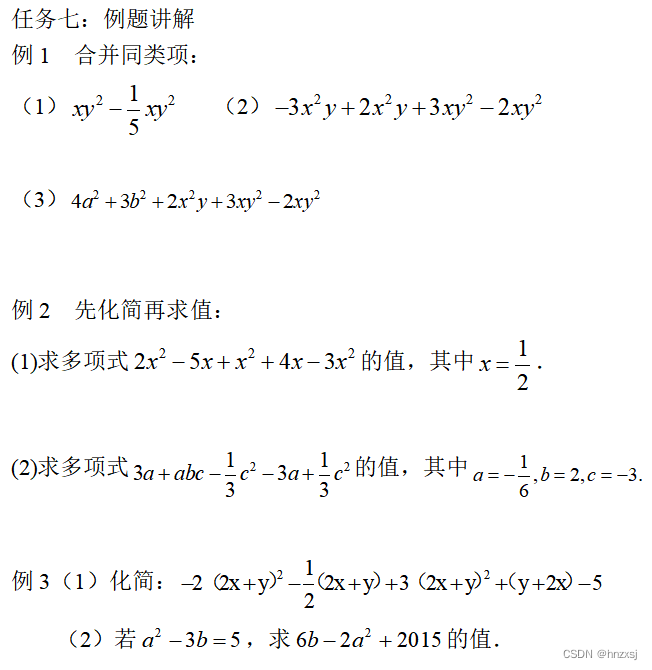 任务七：例题讲解

例 1　合并同类项：

（1）$xy^2-\frac{1}{5}xy^2$　　（2）$-3x^2y+2x^2y+3xy^2-2xy^2$

（3）$4a^2+3b^2+2x^2y+3xy^2-2xy^2$

例 2　先化简再求值：

(1)求多项式 $2x^2-5x+x^2+4x-3x^2$ 的值，其中 $x=\frac{1}{2}$.

(2)求多项式 $3a+abc-\frac{1}{3}c^2-3a+\frac{1}{3}c^2$ 的值，其中 $a=-\frac{1}{6},b=2,c=-3.$

例 3（1）化简：$-2(2x+y)^2-\frac{1}{2}(2x+y)+3(2x+y)^2+(y+2x)-5$

（2）若 $a^2-3b=5$，求 $6b-2a^2+2015$ 的值.

CSDN @hnzxsj